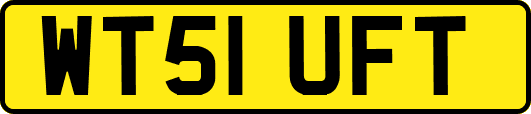 WT51 UFT